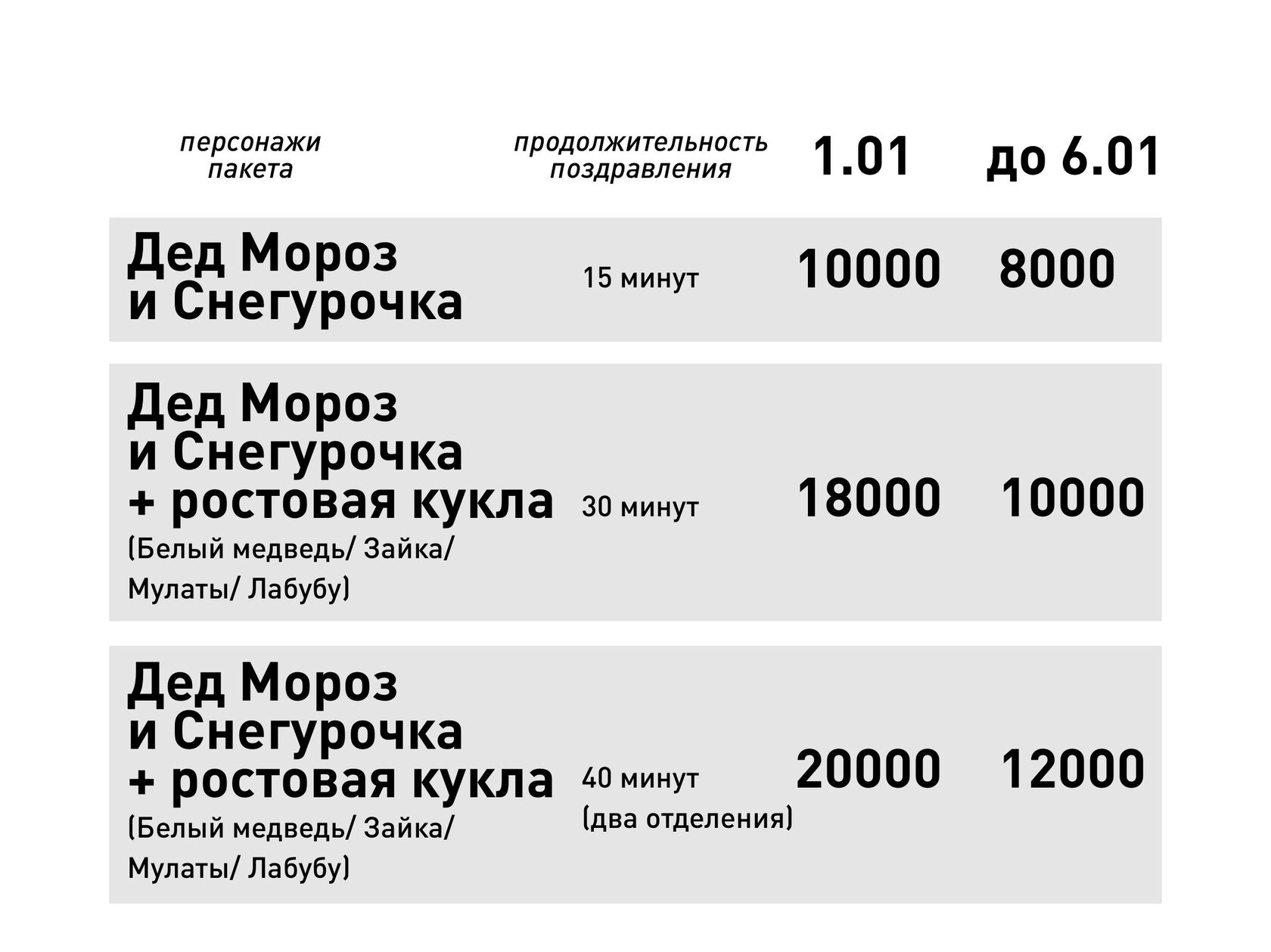 | персонажи пакета | продолжительность поздравления | 1.01 | до 6.01 |
|---|---|---|---|
| Дед Мороз и Снегурочка | 15 минут | 10000 | 8000 |
| Дед Мороз и Снегурочка + ростовая кукла (Белый медведь/ Зайка/ Мулаты/ Лабубу) | 30 минут | 18000 | 10000 |
| Дед Мороз и Снегурочка + ростовая кукла (Белый медведь/ Зайка/ Мулаты/ Лабубу) | 40 минут (два отделения) | 20000 | 12000 |